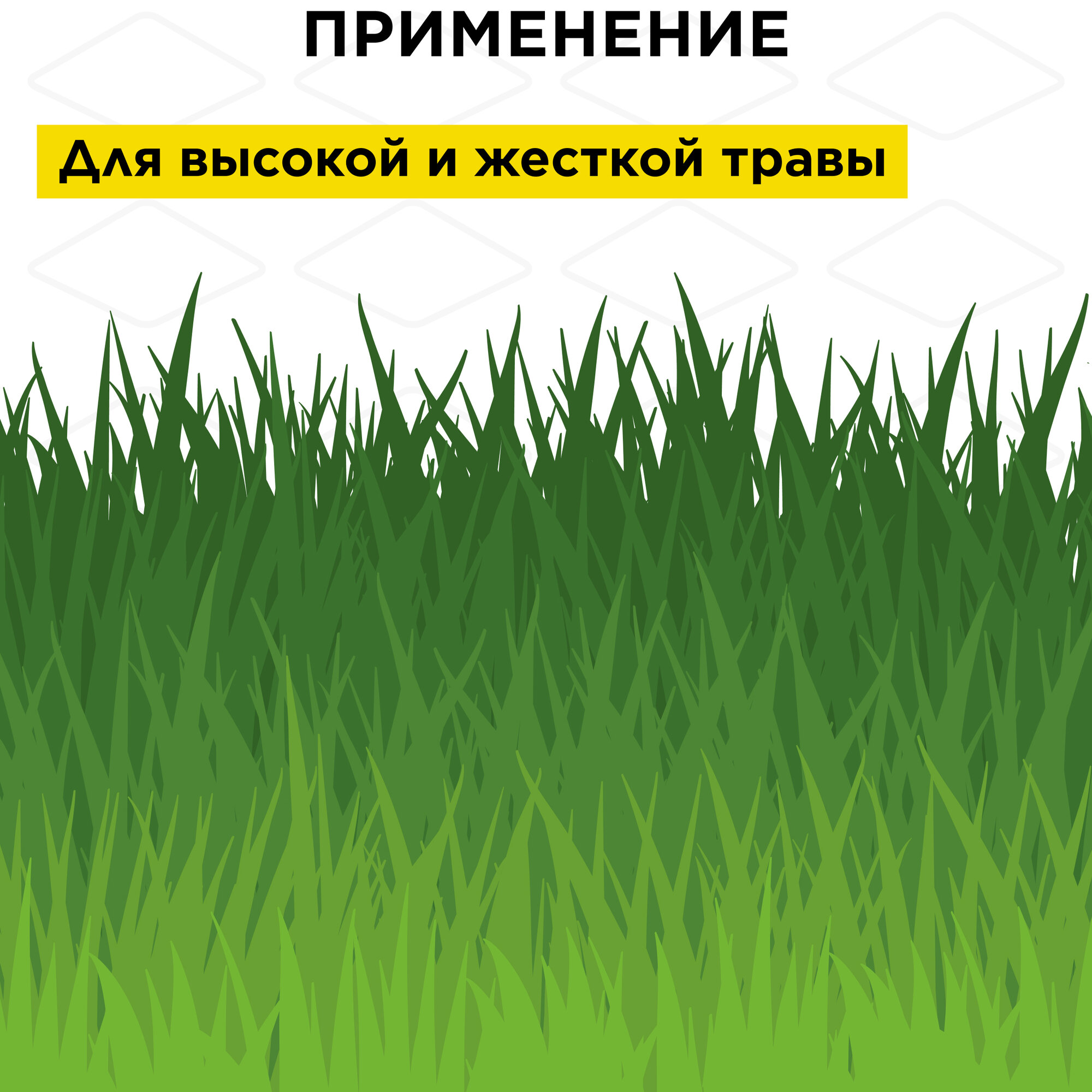 ПРИМЕНЕНИЕ

Для высокой и жесткой травы